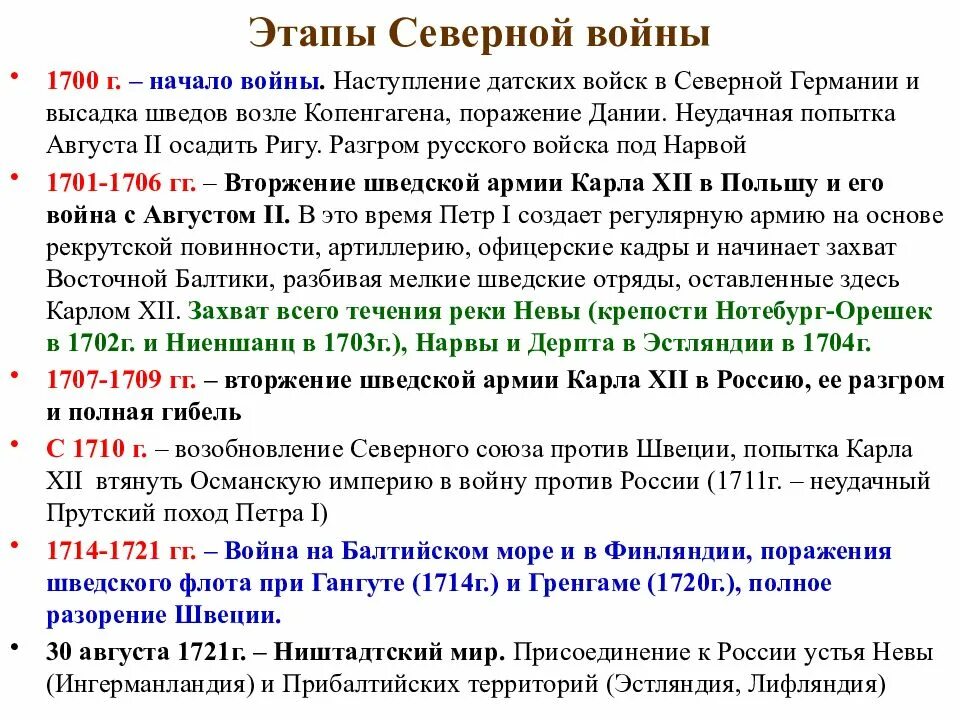 Этапы Северной войны

• 1700 г. – начало войны. Наступление датских войск в Северной Германии и высадка шведов возле Копенгагена, поражение Дании. Неудачная попытка Августа II осадить Ригу. Разгром русского войска под Нарвой

• 1701-1706 гг. – Вторжение шведской армии Карла XII в Польшу и его война с Августом II. В это время Петр I создает регулярную армию на основе рекрутской повинности, артиллерию, офицерские кадры и начинает захват Восточной Балтики, разбивая мелкие шведские отряды, оставленные здесь Карлом XII. Захват всего течения реки Невы (крепости Нотебург-Орешек в 1702г. и Ниеншанц в 1703г.), Нарвы и Дерпта в Эстляндии в 1704г.

• 1707-1709 гг. – вторжение шведской армии Карла XII в Россию, ее разгром и полная гибель

• С 1710 г. – возобновление Северного союза против Швеции, попытка Карла XII втянуть Османскую империю в войну против России (1711г. – неудачный Прутский поход Петра I)

• 1714-1721 гг. – Война на Балтийском море и в Финляндии, поражения шведского флота при Гангуте (1714г.) и Гренгаме (1720г.), полное разорение Швеции.

• 30 августа 1721г. – Ништадтский мир. Присоединение к России устья Невы (Ингерманландия) и Прибалтийских территорий (Эстляндия, Лифляндия)